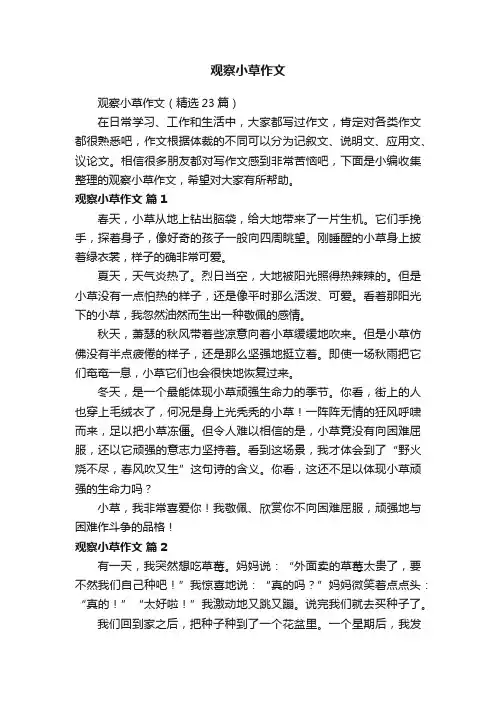 观察小草作文

观察小草作文（精选 23 篇）

在日常学习、工作和生活中，大家都写过作文，肯定对各类作文都很熟悉吧，作文根据体裁的不同可以分为记叙文、说明文、应用文、议论文。相信很多朋友都对写作文感到非常苦恼吧，下面是小编收集整理的观察小草作文，希望对大家有所帮助。

观察小草作文 篇 1

春天，小草从地上钻出脑袋，给大地带来了一片生机。它们手挽手，探着身子，像好奇的孩子一般向四周眺望。刚睡醒的小草身上披着绿衣裳，样子的确非常可爱。

夏天，天气炎热了。烈日当空，大地被阳光照得热辣辣的。但是小草没有一点怕热的样子，还是像平时那么活泼、可爱。看着那阳光下的小草，我忽然油然而生出一种敬佩的感情。

秋天，萧瑟的秋风带着些凉意向着小草缓缓地吹来。但是小草仿佛没有半点疲倦的样子，还是那么坚强地挺立着。即使一场秋雨把它们奄奄一息，小草它们也会很快地恢复过来。

冬天，是一个最能体现小草顽强生命力的季节。你看，街上的人也穿上毛绒衣了，何况是身上光秃秃的小草！一阵阵无情的狂风呼啸而来，足以把小草冻僵。但令人难以相信的是，小草竟没有向困难屈服，还以它顽强的意志力坚持着。看到这场景，我才体会到了“野火烧不尽，春风吹又生”这句诗的含义。你看，这还不足以体现小草顽强的生命力吗？

小草，我非常喜爱你！我敬佩、欣赏你不向困难屈服，顽强地与困难作斗争的品格！

观察小草作文 篇 2

有一天，我突然想吃草莓。妈妈说：“外面卖的草莓太贵了，要不然我们自己种吧！”我惊喜地说：“真的吗？”妈妈微笑着点点头：“真的！”“太好啦！”我激动地又跳又蹦。说完我们就去买种子了。

我们回到家之后，把种子种到了一个花盆里。一个星期后，我发